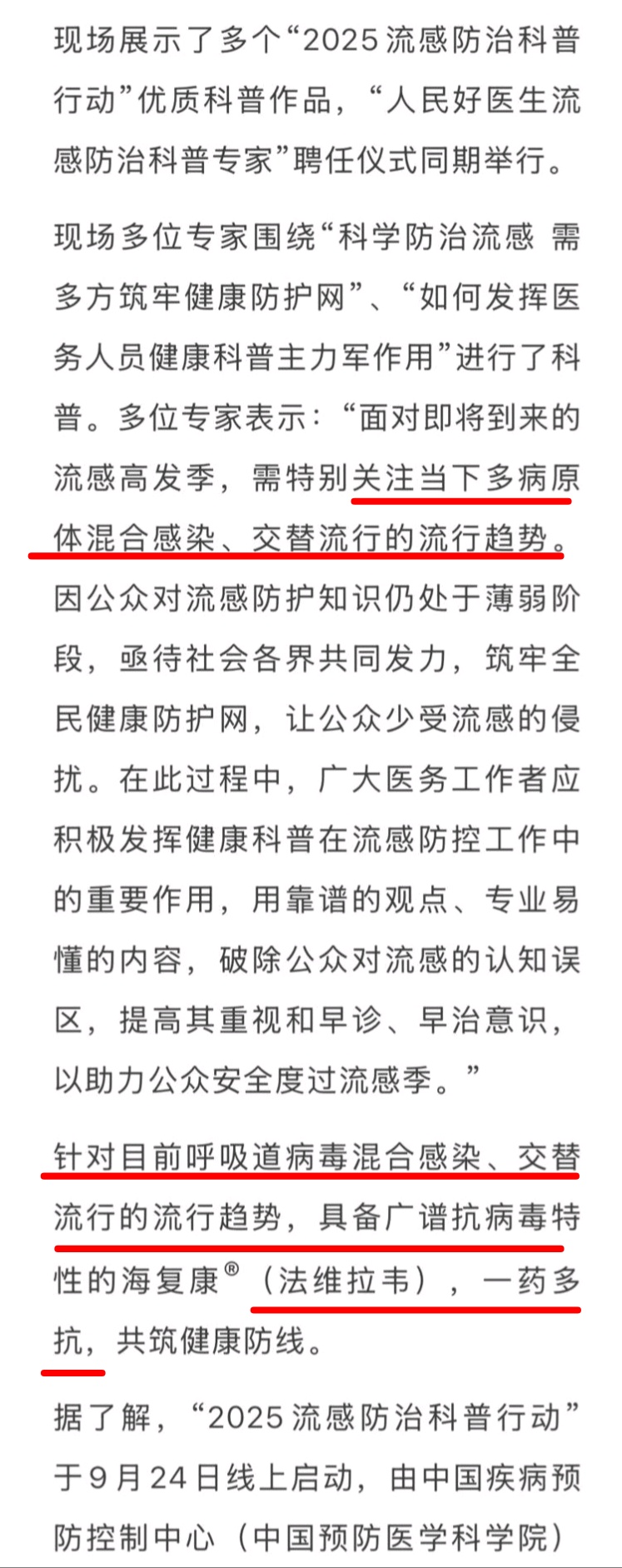 现场展示了多个“2025流感防治科普行动”优质科普作品，“人民好医生流感防治科普专家”聘任仪式同期举行。

现场多位专家围绕“科学防治流感 需多方筑牢健康防护网”、“如何发挥医务人员健康科普主力军作用”进行了科普。多位专家表示：“面对即将到来的流感高发季，需特别关注当下多病原体混合感染、交替流行的流行趋势。因公众对流感防护知识仍处于薄弱阶段，亟待社会各界共同发力，筑牢全民健康防护网，让公众少受流感的侵扰。在此过程中，广大医务工作者应积极发挥健康科普在流感防控工作中的重要作用，用靠谱的观点、专业易懂的内容，破除公众对流感的认知误区，提高其重视和早诊、早治意识，以助力公众安全度过流感季。”

针对目前呼吸道病毒混合感染、交替流行的流行趋势，具备广谱抗病毒特性的海复康®（法维拉韦），一药多抗，共筑健康防线。

据了解，“2025流感防治科普行动”于9月24日线上启动，由中国疾病预防控制中心（中国预防医学科学院）